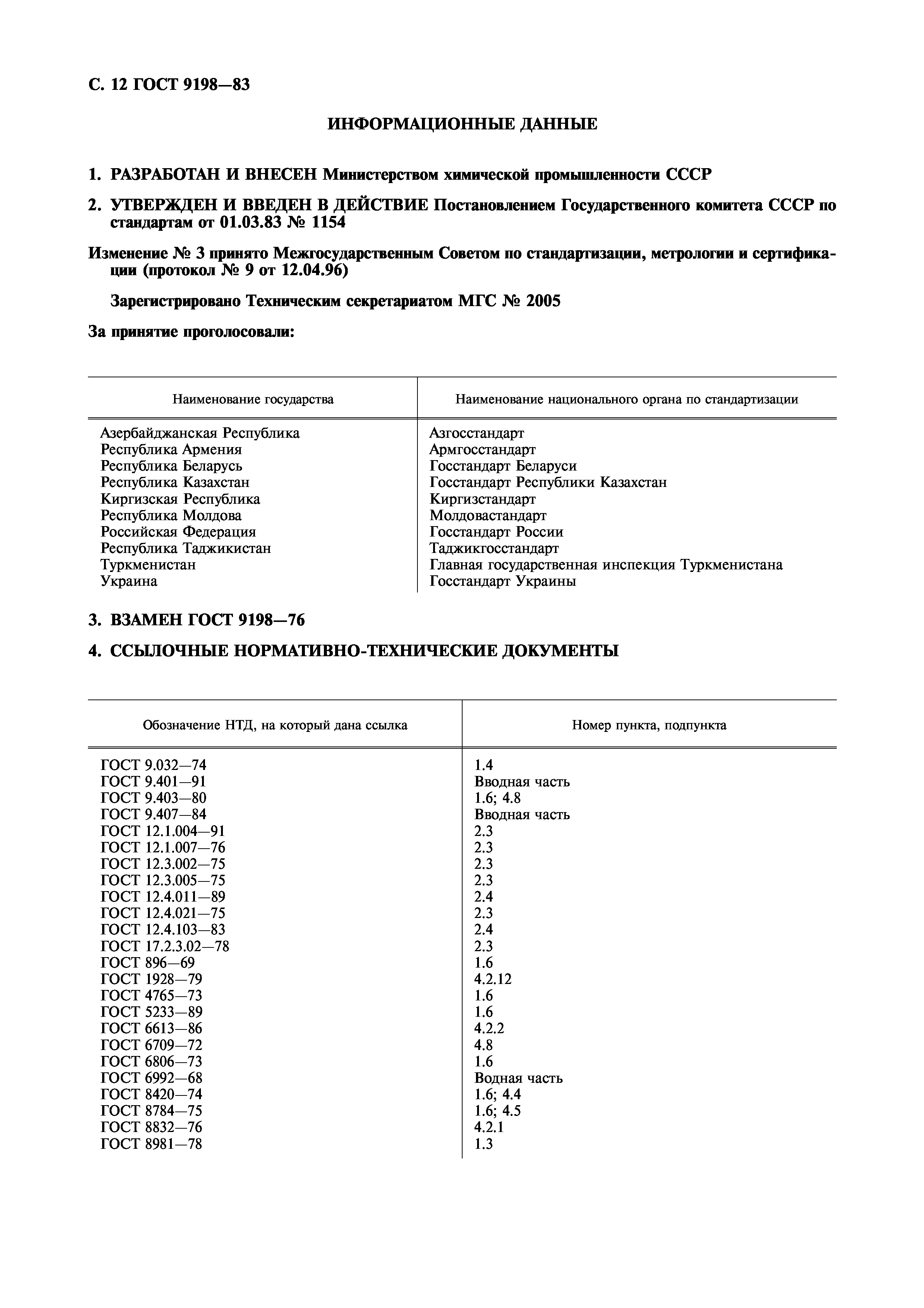 С. 12 ГОСТ 9198—83

ИНФОРМАЦИОННЫЕ ДАННЫЕ

1. РАЗРАБОТАН И ВНЕСЕН Министерством химической промышленности СССР

2. УТВЕРЖДЕН И ВВЕДЕН В ДЕЙСТВИЕ Постановлением Государственного комитета СССР по стандартам от 01.03.83 № 1154

Изменение № 3 принято Межгосударственным Советом по стандартизации, метрологии и сертификации (протокол № 9 от 12.04.96)

Зарегистрировано Техническим секретариатом МГС № 2005

За принятие проголосовали:

| Наименование государства | Наименование национального органа по стандартизации |
|---|---|
| Азербайджанская Республика | Азгосстандарт |
| Республика Армения | Армгосстандарт |
| Республика Беларусь | Госстандарт Беларуси |
| Республика Казахстан | Госстандарт Республики Казахстан |
| Киргизская Республика | Киргизстандарт |
| Республика Молдова | Молдовастандарт |
| Российская Федерация | Госстандарт России |
| Республика Таджикистан | Таджикгосстандарт |
| Туркменистан | Главная государственная инспекция Туркменистана |
| Украина | Госстандарт Украины |

3. ВЗАМЕН ГОСТ 9198—76

4. ССЫЛОЧНЫЕ НОРМАТИВНО-ТЕХНИЧЕСКИЕ ДОКУМЕНТЫ

| Обозначение НТД, на который дана ссылка | Номер пункта, подпункта |
|---|---|
| ГОСТ 9.032—74 | 1.4 |
| ГОСТ 9.401—91 | Вводная часть |
| ГОСТ 9.403—80 | 1.6; 4.8 |
| ГОСТ 9.407—84 | Вводная часть |
| ГОСТ 12.1.004—91 | 2.3 |
| ГОСТ 12.1.007—76 | 2.3 |
| ГОСТ 12.3.002—75 | 2.3 |
| ГОСТ 12.3.005—75 | 2.3 |
| ГОСТ 12.4.011—89 | 2.4 |
| ГОСТ 12.4.021—75 | 2.3 |
| ГОСТ 12.4.103—83 | 2.4 |
| ГОСТ 17.2.3.02—78 | 2.3 |
| ГОСТ 896—69 | 1.6 |
| ГОСТ 1928—79 | 4.2.12 |
| ГОСТ 4765—73 | 1.6 |
| ГОСТ 5233—89 | 1.6 |
| ГОСТ 6613—86 | 4.2.2 |
| ГОСТ 6709—72 | 4.8 |
| ГОСТ 6806—73 | 1.6 |
| ГОСТ 6992—68 | Водная часть |
| ГОСТ 8420—74 | 1.6; 4.4 |
| ГОСТ 8784—75 | 1.6; 4.5 |
| ГОСТ 8832—76 | 4.2.1 |
| ГОСТ 8981—78 | 1.3 |